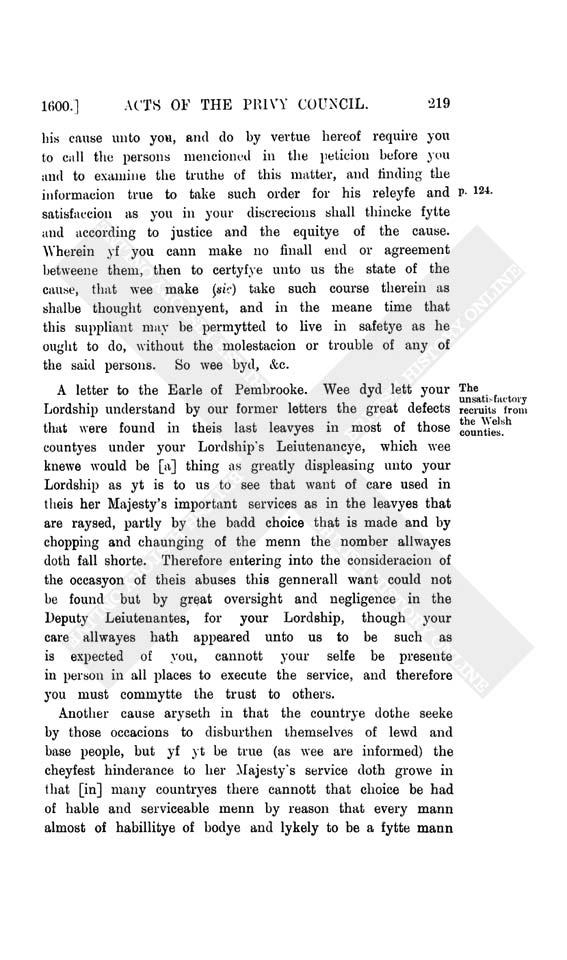 1600.] ACTS OF THE PRIVY COUNCIL. 219

his cause unto you, and do by vertue hereof require you to call the persons mencioned in the peticion before you and to examine the truthe of this matter, and finding the informacion true to take such order for his releyfe and satisfaccion as you in your discrecions shall thincke fytte and according to justice and the equitye of the cause. Wherein yf you cann make no finall end or agreement betweene them, then to certyfye unto us the state of the cause, that wee make (sic) take such course therein as shalbe thought convenyent, and in the meane time that this suppliant may be permytted to live in safetye as he ought to do, without the molestacion or trouble of any of the said persons. So wee byd, &c.

p. 124.

A letter to the Earle of Pembrooke. Wee dyd lett your Lordship understand by our former letters the great defects that were found in theis last leavyes in most of those countyes under your Lordship's Leiutenancye, which wee knewe would be [a] thing as greatly displeasing unto your Lordship as yt is to us to see that want of care used in theis her Majesty's important services as in the leavyes that are raysed, partly by the badd choice that is made and by chopping and chaunging of the menn the nomber allwayes doth fall shorte. Therefore entering into the consideracion of the occasyon of theis abuses this gennerall want could not be found but by great oversight and negligence in the Deputy Leiutenantes, for your Lordship, though your care allwayes hath appeared unto us to be such as is expected of you, cannott your selfe be presente in person in all places to execute the service, and therefore you must commytte the trust to others.

The unsatisfactory recruits from the Welsh counties.

Another cause aryseth in that the countrye dothe seeke by those occacions to disburthen themselves of lewd and base people, but yf yt be true (as wee are informed) the cheyfest hinderance to her Majesty's service doth growe in that [in] many countryes there cannott that choice be had of hable and serviceable menn by reason that every mann almost of habillitye of bodye and lykely to be a fytte mann